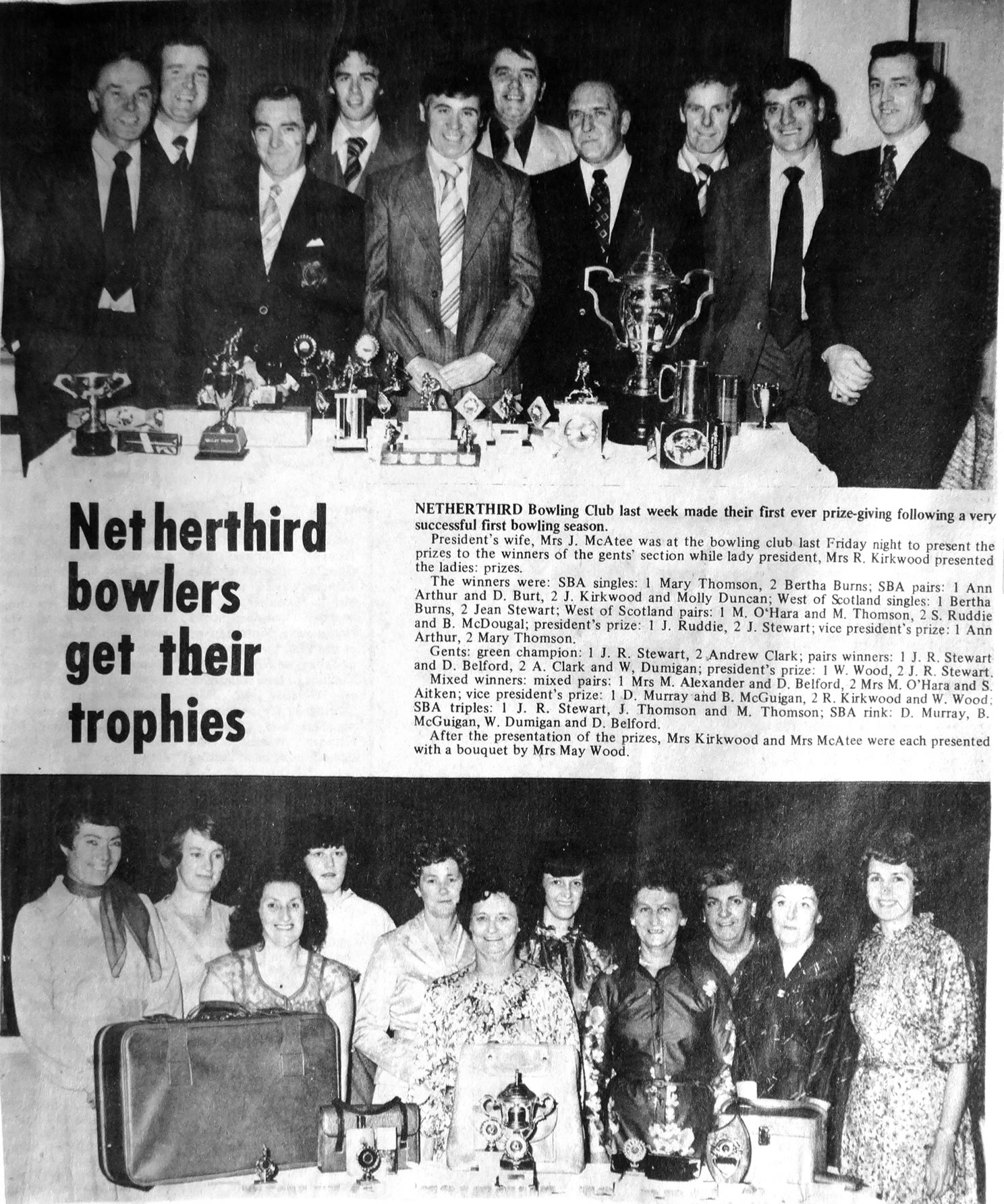 Netherthird bowlers get their trophies

NETHERTHIRD Bowling Club last week made their first ever prize-giving following a very successful first bowling season.

President's wife, Mrs J. McAtee was at the bowling club last Friday night to present the prizes to the winners of the gents' section while lady president, Mrs R. Kirkwood presented the ladies: prizes.

The winners were: SBA singles: 1 Mary Thomson, 2 Bertha Burns; SBA pairs: 1 Ann Arthur and D. Burt, 2 J. Kirkwood and Molly Duncan; West of Scotland singles: 1 Bertha Burns, 2 Jean Stewart; West of Scotland pairs: 1 M. O'Hara and M. Thomson, 2 S. Ruddie and B. McDougal; president's prize: 1 J. Ruddie, 2 J. Stewart; vice president's prize: 1 Ann Arthur, 2 Mary Thomson.

Gents: green champion: 1 J. R. Stewart, 2 Andrew Clark; pairs winners: 1 J. R. Stewart and D. Belford, 2 A. Clark and W, Dumigan; president's prize: 1 W. Wood, 2 J. R. Stewart.

Mixed winners: mixed pairs: 1 Mrs M. Alexander and D. Belford, 2 Mrs M. O'Hara and S. Aitken; vice president's prize: 1 D. Murray and B. McGuigan, 2 R. Kirkwood and W. Wood; SBA triples: 1 J. R. Stewart, J. Thomson and M. Thomson; SBA rink: D. Murray, B. McGuigan, W. Dumigan and D. Belford.

After the presentation of the prizes, Mrs Kirkwood and Mrs McAtee were each presented with a bouquet by Mrs May Wood.